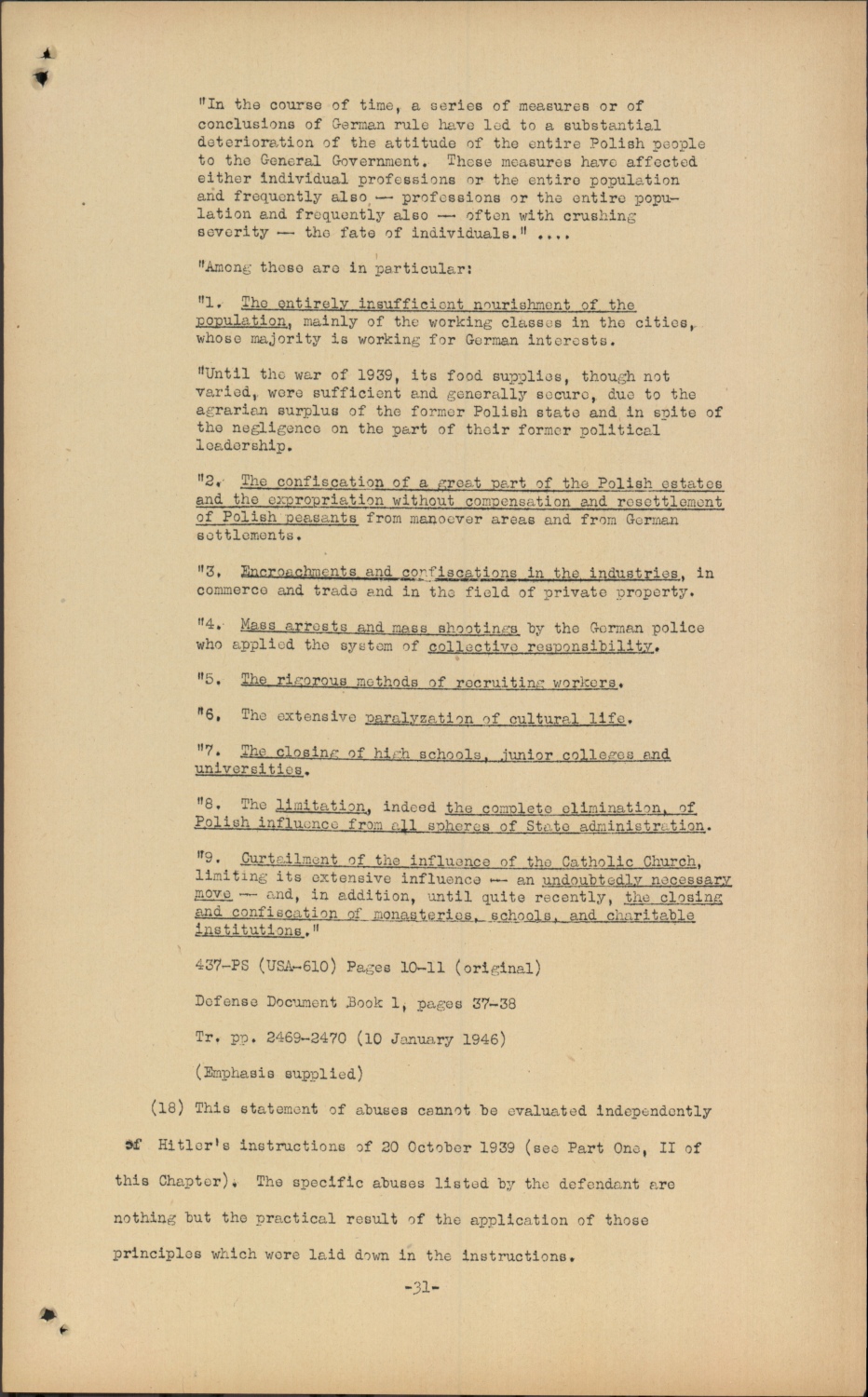 "In the course of time, a series of measures or of conclusions of German rule have led to a substantial deterioration of the attitude of the entire Polish people to the General Government. These measures have affected either individual professions or the entire population and frequently also — professions or the entire population and frequently also — often with crushing severity — the fate of individuals." ....

"Among these are in particular:

"1. The entirely insufficient nourishment of the population, mainly of the working classes in the cities, whose majority is working for German interests.

"Until the war of 1939, its food supplies, though not varied, were sufficient and generally secure, due to the agrarian surplus of the former Polish state and in spite of the negligence on the part of their former political leadership.

"2. The confiscation of a great part of the Polish estates and the expropriation without compensation and resettlement of Polish peasants from manoever areas and from German settlements.

"3. Encroachments and confiscations in the industries, in commerce and trade and in the field of private property.

"4. Mass arrests and mass shootings by the German police who applied the system of collective responsibility.

"5. The rigorous methods of recruiting workers.

"6. The extensive paralyzation of cultural life.

"7. The closing of high schools, junior colleges and universities.

"8. The limitation, indeed the complete elimination, of Polish influence from all spheres of State administration.

"9. Curtailment of the influence of the Catholic Church, limiting its extensive influence — an undoubtedly necessary move — and, in addition, until quite recently, the closing and confiscation of monasteries, schools, and charitable institutions."

437-PS (USA-610) Pages 10-11 (original)

Defense Document Book 1, pages 37-38

Tr. pp. 2469-2470 (10 January 1946)

(Emphasis supplied)

(18) This statement of abuses cannot be evaluated independently of Hitler's instructions of 20 October 1939 (see Part One, II of this Chapter). The specific abuses listed by the defendant are nothing but the practical result of the application of those principles which were laid down in the instructions.

-31-